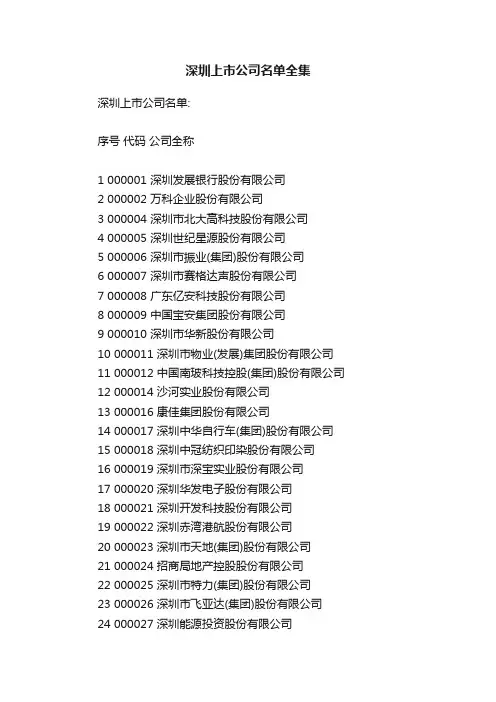 深圳上市公司名单全集

深圳上市公司名单:

序号 代码 公司全称

1 000001 深圳发展银行股份有限公司
2 000002 万科企业股份有限公司
3 000004 深圳市北大高科技股份有限公司
4 000005 深圳世纪星源股份有限公司
5 000006 深圳市振业(集团)股份有限公司
6 000007 深圳市赛格达声股份有限公司
7 000008 广东亿安科技股份有限公司
8 000009 中国宝安集团股份有限公司
9 000010 深圳市华新股份有限公司
10 000011 深圳市物业(发展)集团股份有限公司
11 000012 中国南玻科技控股(集团)股份有限公司
12 000014 沙河实业股份有限公司
13 000016 康佳集团股份有限公司
14 000017 深圳中华自行车(集团)股份有限公司
15 000018 深圳中冠纺织印染股份有限公司
16 000019 深圳市深宝实业股份有限公司
17 000020 深圳华发电子股份有限公司
18 000021 深圳开发科技股份有限公司
19 000022 深圳赤湾港航股份有限公司
20 000023 深圳市天地(集团)股份有限公司
21 000024 招商局地产控股股份有限公司
22 000025 深圳市特力(集团)股份有限公司
23 000026 深圳市飞亚达(集团)股份有限公司
24 000027 深圳能源投资股份有限公司